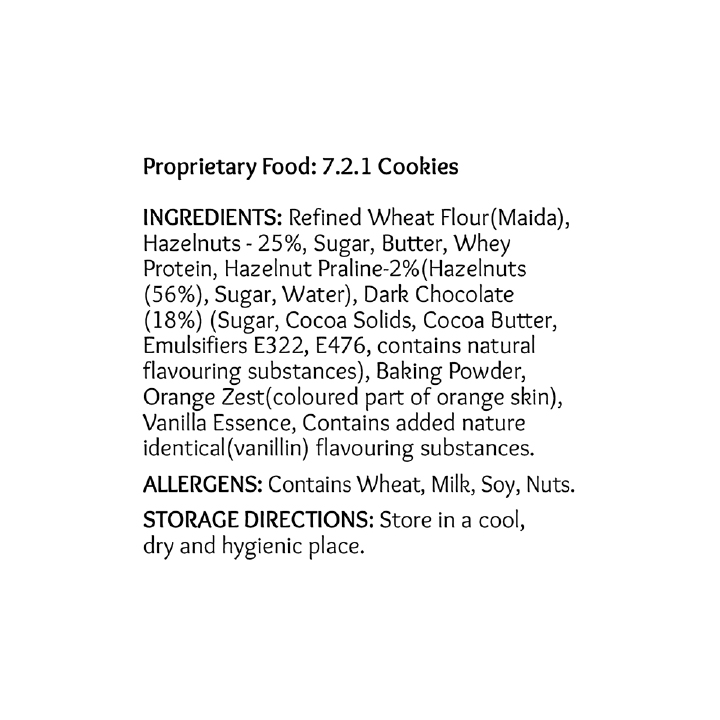 Proprietary Food: 7.2.1 Cookies

INGREDIENTS: Refined Wheat Flour(Maida), Hazelnuts - 25%, Sugar, Butter, Whey Protein, Hazelnut Praline-2%(Hazelnuts (56%), Sugar, Water), Dark Chocolate (18%) (Sugar, Cocoa Solids, Cocoa Butter, Emulsifiers E322, E476, contains natural flavouring substances), Baking Powder, Orange Zest(coloured part of orange skin), Vanilla Essence, Contains added nature identical(vanillin) flavouring substances.

ALLERGENS: Contains Wheat, Milk, Soy, Nuts.

STORAGE DIRECTIONS: Store in a cool, dry and hygienic place.